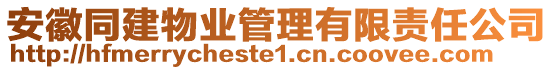 安徽同建物业管理有限责任公司
http://hfmerrycheste1.cn.coovee.com